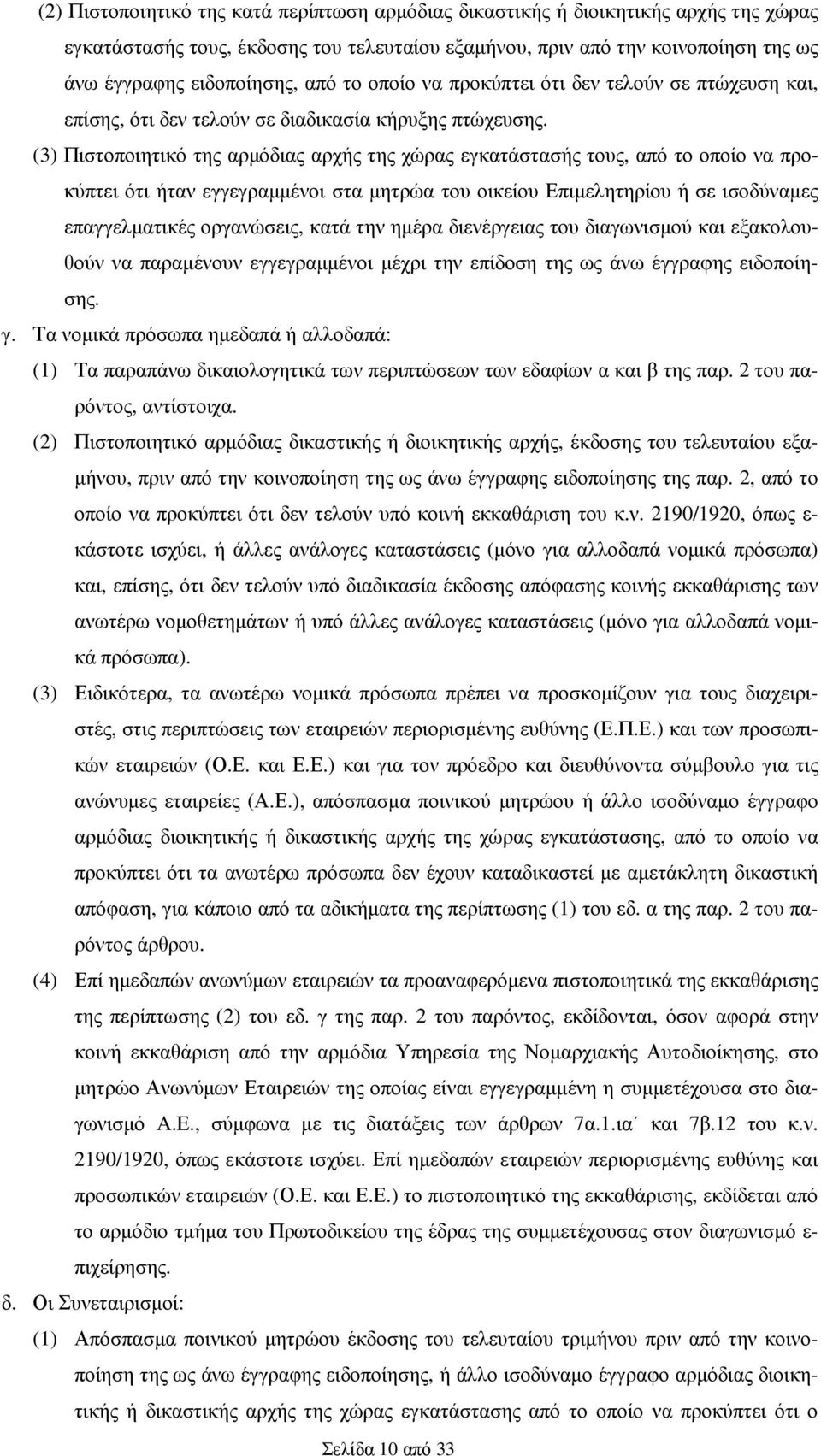 (2) Πιστοποιητικό της κατά περίπτωση αρμόδιας δικαστικής ή διοικητικής αρχής της χώρας εγκατάστασής τους, έκδοσης του τελευταίου εξαμήνου, πριν από την κοινοποίηση της ως άνω έγγραφης ειδοποίησης, από το οποίο να προκύπτει ότι δεν τελούν σε πτώχευση και, επίσης, ότι δεν τελούν σε διαδικασία κήρυξης πτώχευσης.

(3) Πιστοποιητικό της αρμόδιας αρχής της χώρας εγκατάστασής τους, από το οποίο να προκύπτει ότι ήταν εγγεγραμμένοι στα μητρώα του οικείου Επιμελητηρίου ή σε ισοδύναμες επαγγελματικές οργανώσεις, κατά την ημέρα διενέργειας του διαγωνισμού και εξακολουθούν να παραμένουν εγγεγραμμένοι μέχρι την επίδοση της ως άνω έγγραφης ειδοποίησης.

γ. Τα νομικά πρόσωπα ημεδαπά ή αλλοδαπά:

(1) Τα παραπάνω δικαιολογητικά των περιπτώσεων των εδαφίων α και β της παρ. 2 του παρόντος, αντίστοιχα.

(2) Πιστοποιητικό αρμόδιας δικαστικής ή διοικητικής αρχής, έκδοσης του τελευταίου εξαμήνου, πριν από την κοινοποίηση της ως άνω έγγραφης ειδοποίησης της παρ. 2, από το οποίο να προκύπτει ότι δεν τελούν υπό κοινή εκκαθάριση του κ.ν. 2190/1920, όπως εκάστοτε ισχύει, ή άλλες ανάλογες καταστάσεις (μόνο για αλλοδαπά νομικά πρόσωπα) και, επίσης, ότι δεν τελούν υπό διαδικασία έκδοσης απόφασης κοινής εκκαθάρισης των ανωτέρω νομοθετημάτων ή υπό άλλες ανάλογες καταστάσεις (μόνο για αλλοδαπά νομικά πρόσωπα).

(3) Ειδικότερα, τα ανωτέρω νομικά πρόσωπα πρέπει να προσκομίζουν για τους διαχειριστές, στις περιπτώσεις των εταιρειών περιορισμένης ευθύνης (Ε.Π.Ε.) και των προσωπικών εταιρειών (Ο.Ε. και Ε.Ε.) και για τον πρόεδρο και διευθύνοντα σύμβουλο για τις ανώνυμες εταιρείες (Α.Ε.), απόσπασμα ποινικού μητρώου ή άλλο ισοδύναμο έγγραφο αρμόδιας διοικητικής ή δικαστικής αρχής της χώρας εγκατάστασης, από το οποίο να προκύπτει ότι τα ανωτέρω πρόσωπα δεν έχουν καταδικαστεί με αμετάκλητη δικαστική απόφαση, για κάποιο από τα αδικήματα της περίπτωσης (1) του εδ. α της παρ. 2 του παρόντος άρθρου.

(4) Επί ημεδαπών ανωνύμων εταιρειών τα προαναφερόμενα πιστοποιητικά της εκκαθάρισης της περίπτωσης (2) του εδ. γ της παρ. 2 του παρόντος, εκδίδονται, όσον αφορά στην κοινή εκκαθάριση από την αρμόδια Υπηρεσία της Νομαρχιακής Αυτοδιοίκησης, στο μητρώο Ανωνύμων Εταιρειών της οποίας είναι εγγεγραμμένη η συμμετέχουσα στο διαγωνισμό Α.Ε., σύμφωνα με τις διατάξεις των άρθρων 7α.1.ια΄ και 7β.12 του κ.ν. 2190/1920, όπως εκάστοτε ισχύει. Επί ημεδαπών εταιρειών περιορισμένης ευθύνης και προσωπικών εταιρειών (Ο.Ε. και Ε.Ε.) το πιστοποιητικό της εκκαθάρισης, εκδίδεται από το αρμόδιο τμήμα του Πρωτοδικείου της έδρας της συμμετέχουσας στον διαγωνισμό επιχείρησης.

δ. Οι Συνεταιρισμοί:

(1) Απόσπασμα ποινικού μητρώου έκδοσης του τελευταίου τριμήνου πριν από την κοινοποίηση της ως άνω έγγραφης ειδοποίησης, ή άλλο ισοδύναμο έγγραφο αρμόδιας διοικητικής ή δικαστικής αρχής της χώρας εγκατάστασης από το οποίο να προκύπτει ότι ο

Σελίδα 10 από 33